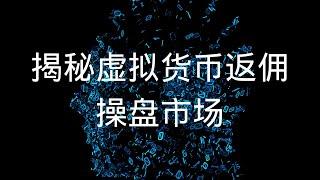 揭秘虚拟货币返佣
操盘市场